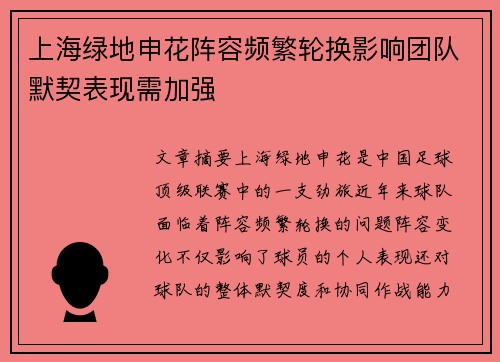 上海绿地申花阵容频繁轮换影响团队默契表现需加强

文章摘要上海绿地申花是中国足球顶级联赛中的一支劲旅近年来球队面临着阵容频繁轮换的问题阵容变化不仅影响了球员的个人表现还对球队的整体默契度和协同作战能力